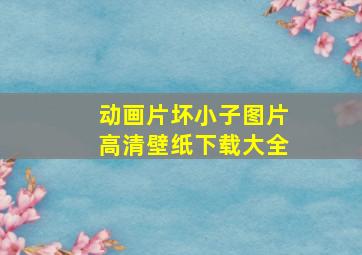 动画片坏小子图片
高清壁纸下载大全